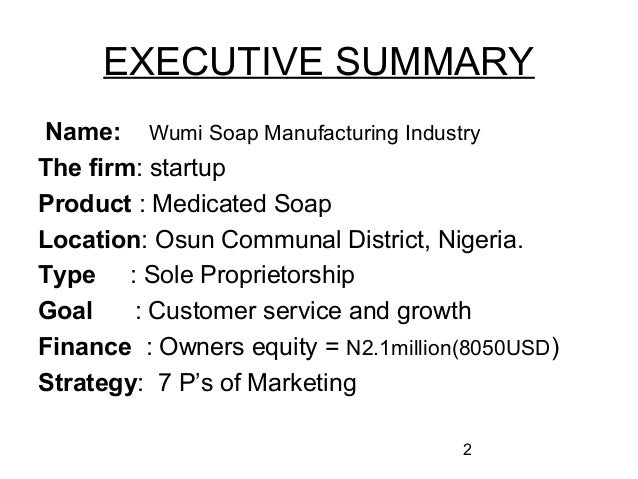 EXECUTIVE SUMMARY

Name: Wumi Soap Manufacturing Industry
The firm: startup
Product : Medicated Soap
Location: Osun Communal District, Nigeria.
Type : Sole Proprietorship
Goal : Customer service and growth
Finance : Owners equity = N2.1million(8050USD)
Strategy: 7 P's of Marketing

2